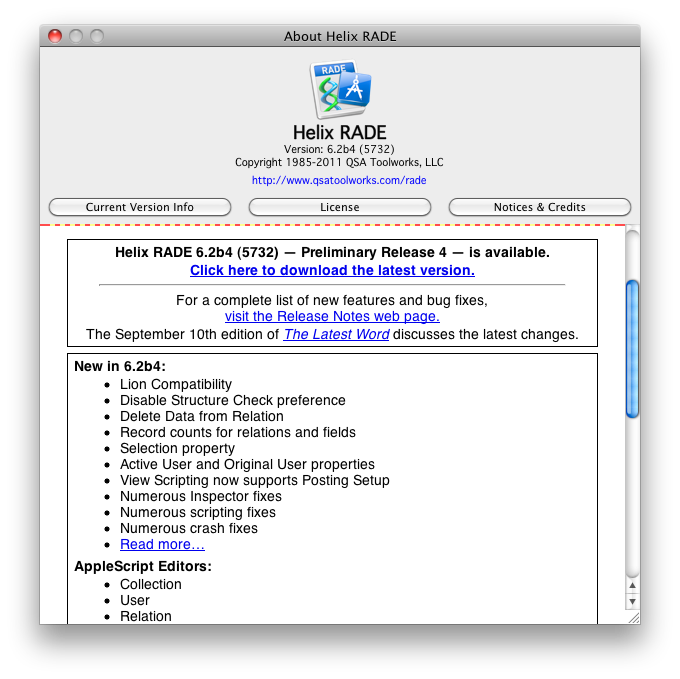 About Helix RADE

RADE

Helix RADE
Version: 6.2b4 (5732)
Copyright 1985-2011 QSA Toolworks, LLC
http://www.qsatoolworks.com/rade

Current Version Info
License
Notices & Credits

Helix RADE 6.2b4 (5732) — Preliminary Release 4 — is available.
Click here to download the latest version.

For a complete list of new features and bug fixes,
visit the Release Notes web page.
The September 10th edition of The Latest Word discusses the latest changes.

New in 6.2b4:
- Lion Compatibility
- Disable Structure Check preference
- Delete Data from Relation
- Record counts for relations and fields
- Selection property
- Active User and Original User properties
- View Scripting now supports Posting Setup
- Numerous Inspector fixes
- Numerous scripting fixes
- Numerous crash fixes
- Read more…

AppleScript Editors:
- Collection
- User
- Relation